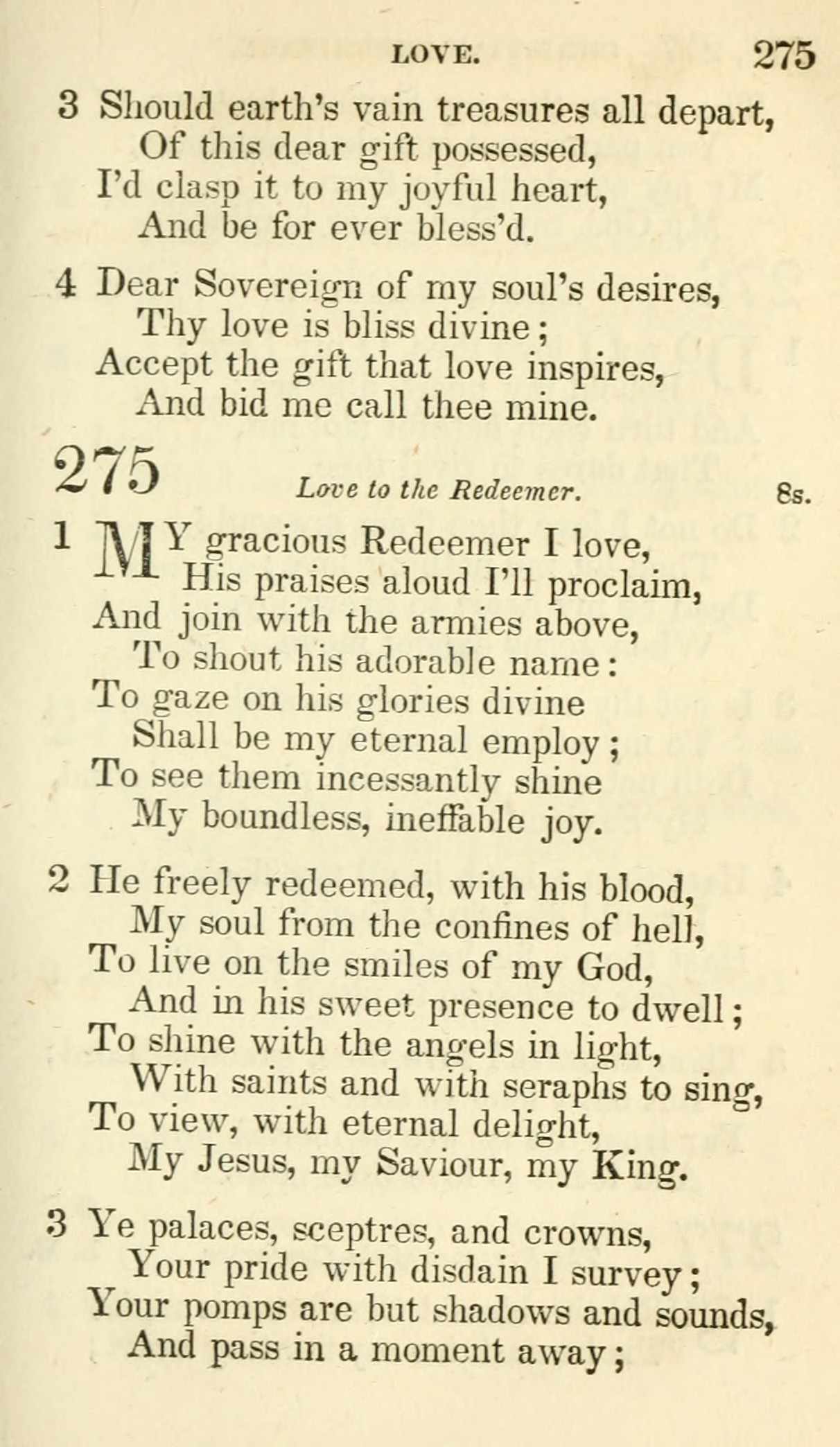 LOVE. 275

3 Should earth's vain treasures all depart,
Of this dear gift possessed,
I'd clasp it to my joyful heart,
And be for ever bless'd.

4 Dear Sovereign of my soul's desires,
Thy love is bliss divine;
Accept the gift that love inspires,
And bid me call thee mine.

275 Love to the Redeemer. 8s.

1 MY gracious Redeemer I love,
His praises aloud I'll proclaim,
And join with the armies above,
To shout his adorable name:
To gaze on his glories divine
Shall be my eternal employ;
To see them incessantly shine
My boundless, ineffable joy.

2 He freely redeemed, with his blood,
My soul from the confines of hell,
To live on the smiles of my God,
And in his sweet presence to dwell;
To shine with the angels in light,
With saints and with seraphs to sing,
To view, with eternal delight,
My Jesus, my Saviour, my King.

3 Ye palaces, sceptres, and crowns,
Your pride with disdain I survey;
Your pomps are but shadows and sounds,
And pass in a moment away;